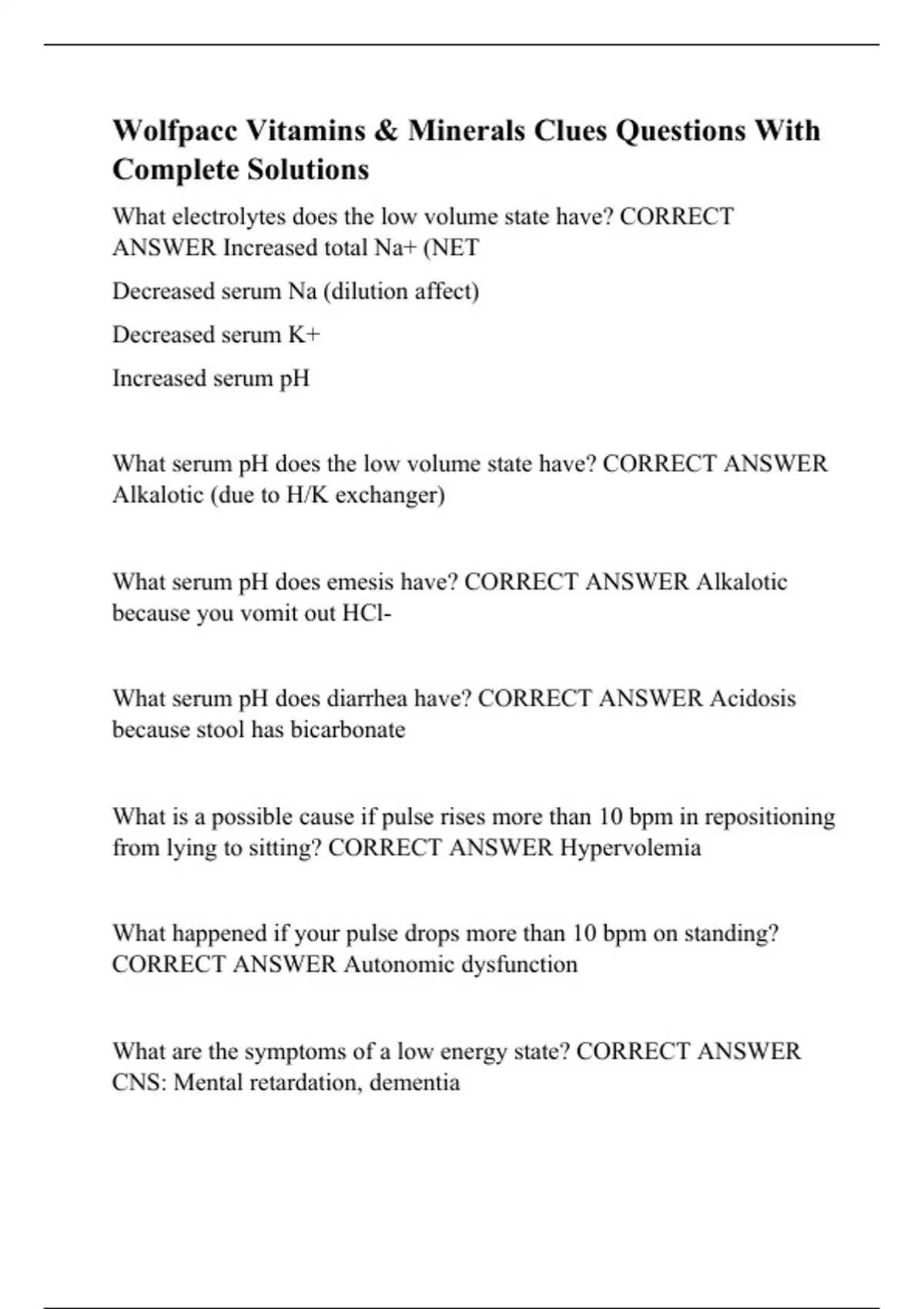 Wolfpacc Vitamins & Minerals Clues Questions With Complete Solutions

What electrolytes does the low volume state have? CORRECT ANSWER Increased total Na+ (NET

Decreased serum Na (dilution affect)

Decreased serum K+

Increased serum pH

What serum pH does the low volume state have? CORRECT ANSWER Alkalotic (due to H/K exchanger)

What serum pH does emesis have? CORRECT ANSWER Alkalotic because you vomit out HCl-

What serum pH does diarrhea have? CORRECT ANSWER Acidosis because stool has bicarbonate

What is a possible cause if pulse rises more than 10 bpm in repositioning from lying to sitting? CORRECT ANSWER Hypervolemia

What happened if your pulse drops more than 10 bpm on standing? CORRECT ANSWER Autonomic dysfunction

What are the symptoms of a low energy state? CORRECT ANSWER CNS: Mental retardation, dementia